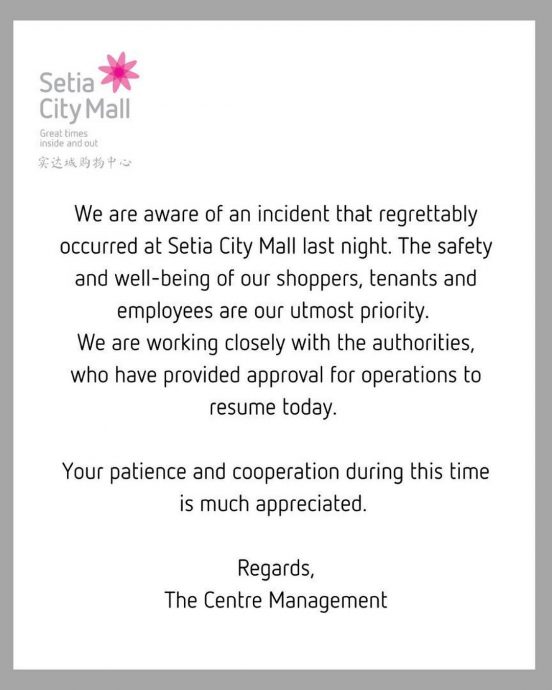 Setia City Mall
Great times inside and out
实达城购物中心

We are aware of an incident that regrettably occurred at Setia City Mall last night. The safety and well-being of our shoppers, tenants and employees are our utmost priority.
We are working closely with the authorities, who have provided approval for operations to resume today.

Your patience and cooperation during this time is much appreciated.

Regards,
The Centre Management